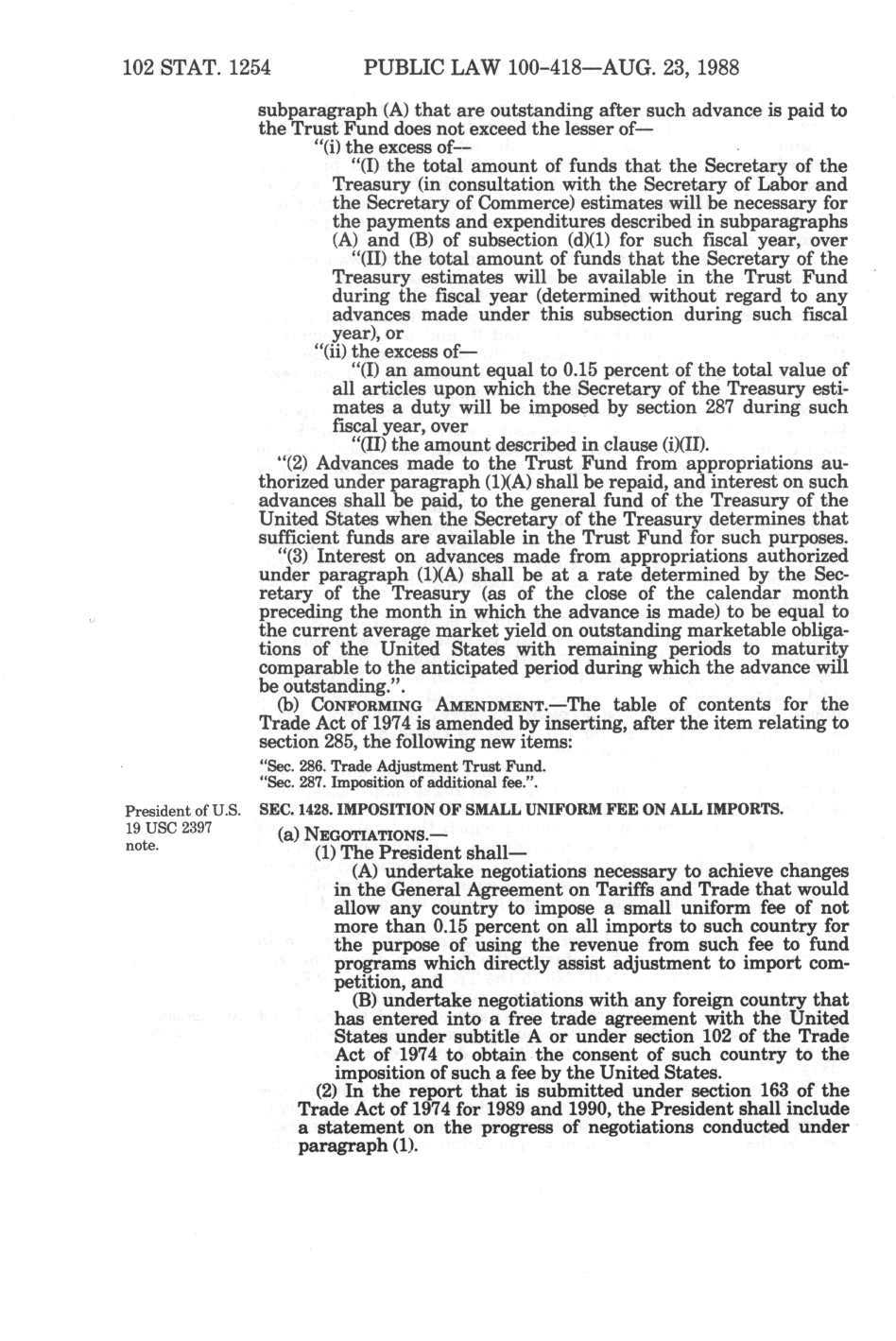 102 STAT. 1254 PUBLIC LAW 100-418—AUG. 23, 1988

subparagraph (A) that are outstanding after such advance is paid to the Trust Fund does not exceed the lesser of—

"(i) the excess of—

"(I) the total amount of funds that the Secretary of the Treasury (in consultation with the Secretary of Labor and the Secretary of Commerce) estimates will be necessary for the payments and expenditures described in subparagraphs (A) and (B) of subsection (d)(1) for such fiscal year, over

"(II) the total amount of funds that the Secretary of the Treasury estimates will be available in the Trust Fund during the fiscal year (determined without regard to any advances made under this subsection during such fiscal year), or

"(ii) the excess of—

"(I) an amount equal to 0.15 percent of the total value of all articles upon which the Secretary of the Treasury estimates a duty will be imposed by section 287 during such fiscal year, over

"(II) the amount described in clause (i)(II).

"(2) Advances made to the Trust Fund from appropriations authorized under paragraph (1)(A) shall be repaid, and interest on such advances shall be paid, to the general fund of the Treasury of the United States when the Secretary of the Treasury determines that sufficient funds are available in the Trust Fund for such purposes.

"(3) Interest on advances made from appropriations authorized under paragraph (1)(A) shall be at a rate determined by the Secretary of the Treasury (as of the close of the calendar month preceding the month in which the advance is made) to be equal to the current average market yield on outstanding marketable obligations of the United States with remaining periods to maturity comparable to the anticipated period during which the advance will be outstanding.".

(b) CONFORMING AMENDMENT.—The table of contents for the Trade Act of 1974 is amended by inserting, after the item relating to section 285, the following new items:

"Sec. 286. Trade Adjustment Trust Fund.
"Sec. 287. Imposition of additional fee.".

President of U.S.
19 USC 2397 note.

SEC. 1428. IMPOSITION OF SMALL UNIFORM FEE ON ALL IMPORTS.

(a) NEGOTIATIONS.—

(1) The President shall—

(A) undertake negotiations necessary to achieve changes in the General Agreement on Tariffs and Trade that would allow any country to impose a small uniform fee of not more than 0.15 percent on all imports to such country for the purpose of using the revenue from such fee to fund programs which directly assist adjustment to import competition, and

(B) undertake negotiations with any foreign country that has entered into a free trade agreement with the United States under subtitle A or under section 102 of the Trade Act of 1974 to obtain the consent of such country to the imposition of such a fee by the United States.

(2) In the report that is submitted under section 163 of the Trade Act of 1974 for 1989 and 1990, the President shall include a statement on the progress of negotiations conducted under paragraph (1).